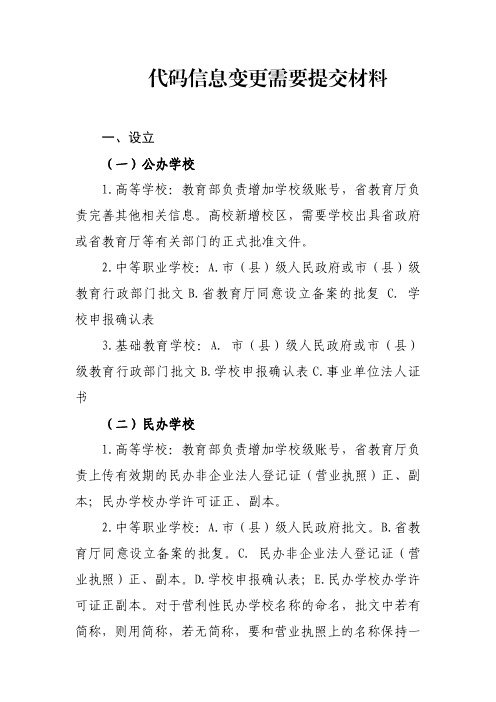 代码信息变更需要提交材料

一、设立

（一）公办学校

1.高等学校：教育部负责增加学校级账号，省教育厅负责完善其他相关信息。高校新增校区，需要学校出具省政府或省教育厅等有关部门的正式批准文件。

2.中等职业学校：A.市（县）级人民政府或市（县）级教育行政部门批文 B.省教育厅同意设立备案的批复 C. 学校申报确认表

3.基础教育学校：A. 市（县）级人民政府或市（县）级教育行政部门批文 B.学校申报确认表 C.事业单位法人证书

（二）民办学校

1.高等学校：教育部负责增加学校级账号，省教育厅负责上传有效期的民办非企业法人登记证（营业执照）正、副本；民办学校办学许可证正、副本。

2.中等职业学校：A.市（县）级人民政府批文。B.省教育厅同意设立备案的批复。C. 民办非企业法人登记证（营业执照）正、副本。D.学校申报确认表；E.民办学校办学许可证正副本。对于营利性民办学校名称的命名，批文中若有简称，则用简称，若无简称，要和营业执照上的名称保持一